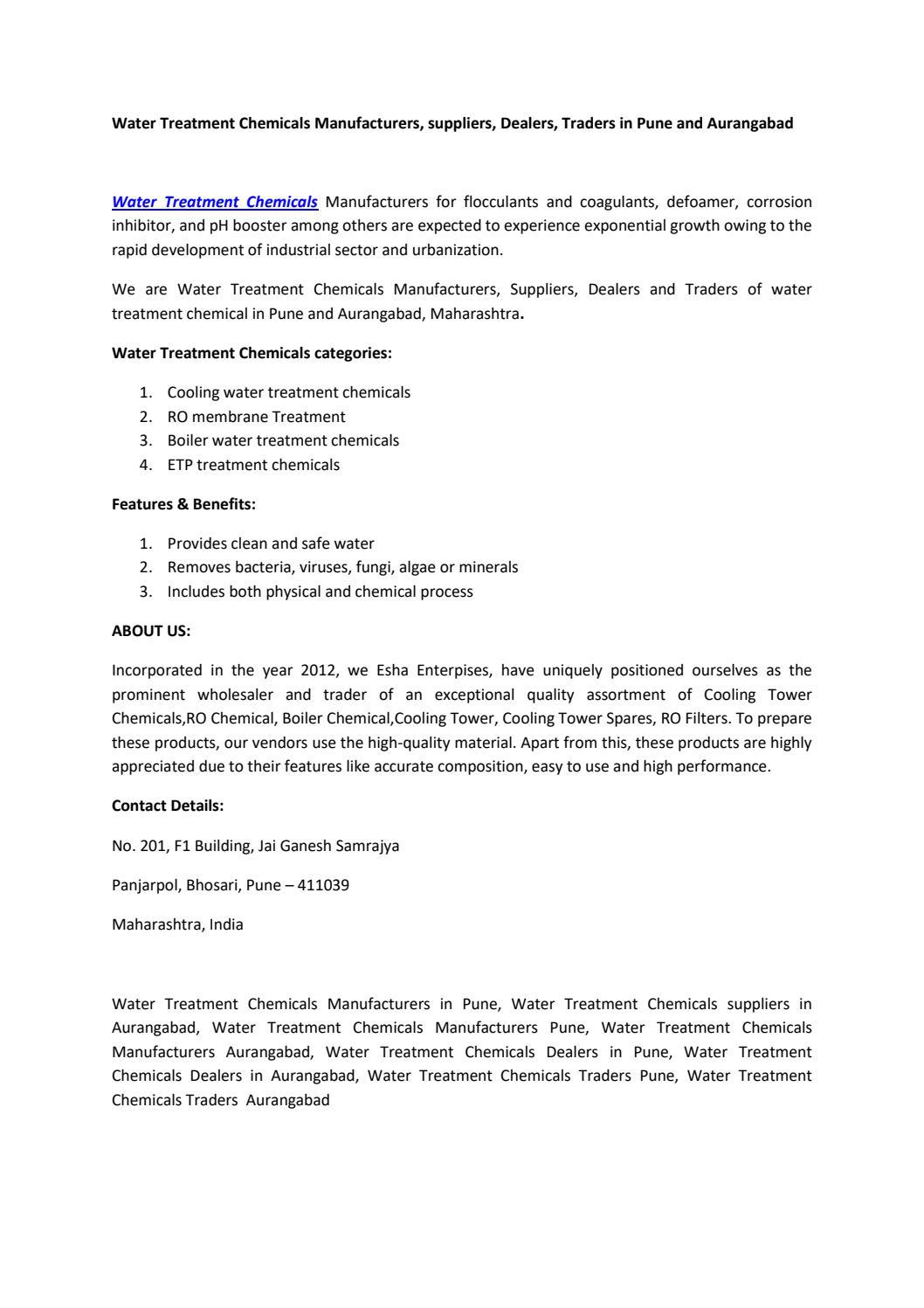 Water Treatment Chemicals Manufacturers, suppliers, Dealers, Traders in Pune and Aurangabad

Water Treatment Chemicals Manufacturers for flocculants and coagulants, defoamer, corrosion inhibitor, and pH booster among others are expected to experience exponential growth owing to the rapid development of industrial sector and urbanization.

We are Water Treatment Chemicals Manufacturers, Suppliers, Dealers and Traders of water treatment chemical in Pune and Aurangabad, Maharashtra.

Water Treatment Chemicals categories:

1. Cooling water treatment chemicals
2. RO membrane Treatment
3. Boiler water treatment chemicals
4. ETP treatment chemicals

Features & Benefits:

1. Provides clean and safe water
2. Removes bacteria, viruses, fungi, algae or minerals
3. Includes both physical and chemical process

ABOUT US:

Incorporated in the year 2012, we Esha Enterpises, have uniquely positioned ourselves as the prominent wholesaler and trader of an exceptional quality assortment of Cooling Tower Chemicals,RO Chemical, Boiler Chemical,Cooling Tower, Cooling Tower Spares, RO Filters. To prepare these products, our vendors use the high-quality material. Apart from this, these products are highly appreciated due to their features like accurate composition, easy to use and high performance.

Contact Details:

No. 201, F1 Building, Jai Ganesh Samrajya

Panjarpol, Bhosari, Pune – 411039

Maharashtra, India

Water Treatment Chemicals Manufacturers in Pune, Water Treatment Chemicals suppliers in Aurangabad, Water Treatment Chemicals Manufacturers Pune, Water Treatment Chemicals Manufacturers Aurangabad, Water Treatment Chemicals Dealers in Pune, Water Treatment Chemicals Dealers in Aurangabad, Water Treatment Chemicals Traders Pune, Water Treatment Chemicals Traders Aurangabad